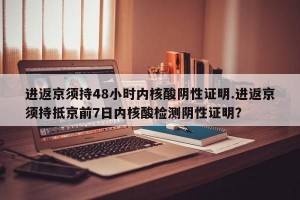 进返京须持48小时内核酸阴性证明.进返京须持抵京前7日内核酸检测阴性证明?